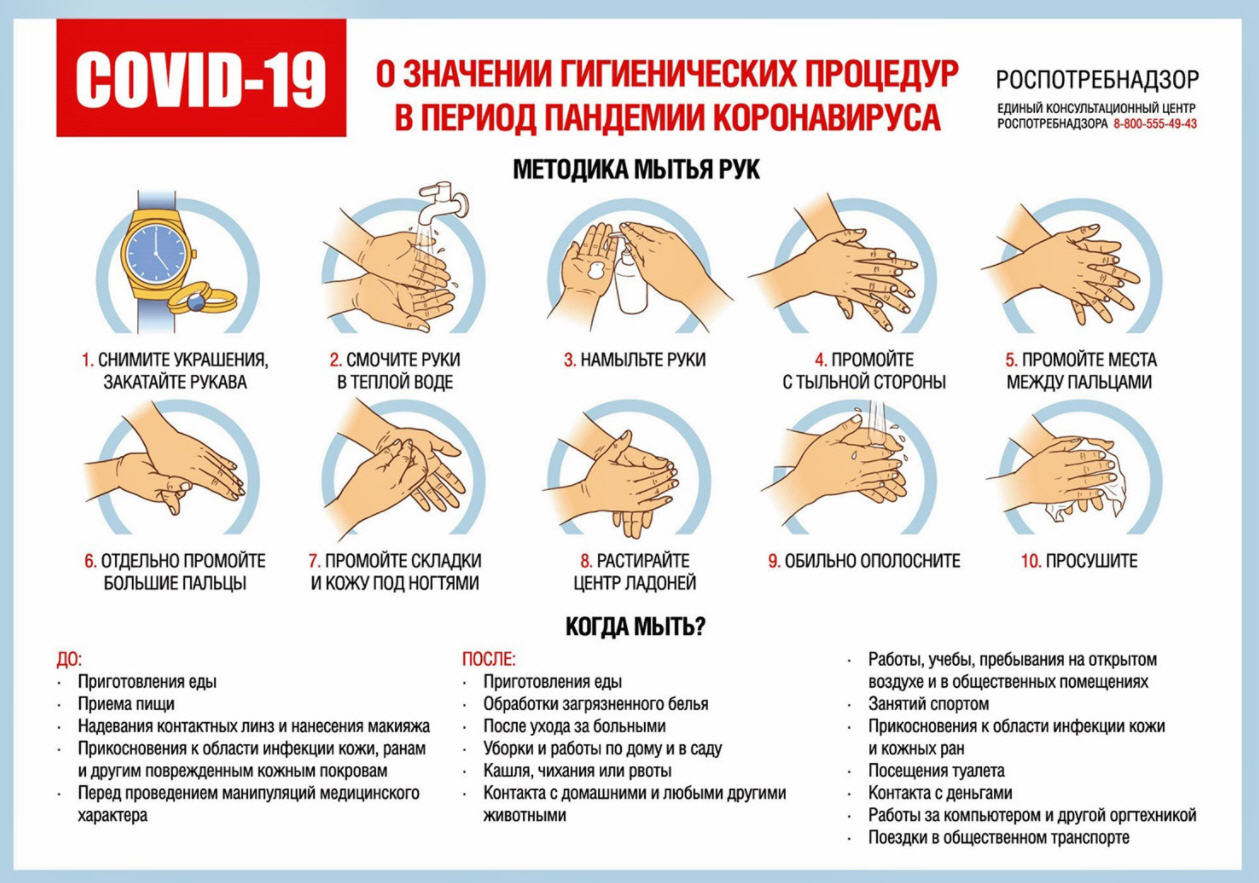 COVID-19

О ЗНАЧЕНИИ ГИГИЕНИЧЕСКИХ ПРОЦЕДУР В ПЕРИОД ПАНДЕМИИ КОРОНАВИРУСА

РОСПОТРЕБНАДЗОР
ЕДИНЫЙ КОНСУЛЬТАЦИОННЫЙ ЦЕНТР РОСПОТРЕБНАДЗОРА 8-800-555-49-43

МЕТОДИКА МЫТЬЯ РУК

1. СНИМИТЕ УКРАШЕНИЯ, ЗАКАТАЙТЕ РУКАВА

2. СМОЧИТЕ РУКИ В ТЕПЛОЙ ВОДЕ

3. НАМЫЛЬТЕ РУКИ

4. ПРОМОЙТЕ С ТЫЛЬНОЙ СТОРОНЫ

5. ПРОМОЙТЕ МЕСТА МЕЖДУ ПАЛЬЦАМИ

6. ОТДЕЛЬНО ПРОМОЙТЕ БОЛЬШИЕ ПАЛЬЦЫ

7. ПРОМОЙТЕ СКЛАДКИ И КОЖУ ПОД НОГТЯМИ

8. РАСТИРАЙТЕ ЦЕНТР ЛАДОНЕЙ

9. ОБИЛЬНО ОПОЛОСНИТЕ

10. ПРОСУШИТЕ

КОГДА МЫТЬ?

ДО:
· Приготовления еды
· Приема пищи
· Надевания контактных линз и нанесения макияжа
· Прикосновения к области инфекции кожи, ранам и другим поврежденным кожным покровам
· Перед проведением манипуляций медицинского характера

ПОСЛЕ:
· Приготовления еды
· Обработки загрязненного белья
· После ухода за больными
· Уборки и работы по дому и в саду
· Кашля, чихания или рвоты
· Контакта с домашними и любыми другими животными

· Работы, учебы, пребывания на открытом воздухе и в общественных помещениях
· Занятий спортом
· Прикосновения к области инфекции кожи и кожных ран
· Посещения туалета
· Контакта с деньгами
· Работы за компьютером и другой оргтехникой
· Поездки в общественном транспорте